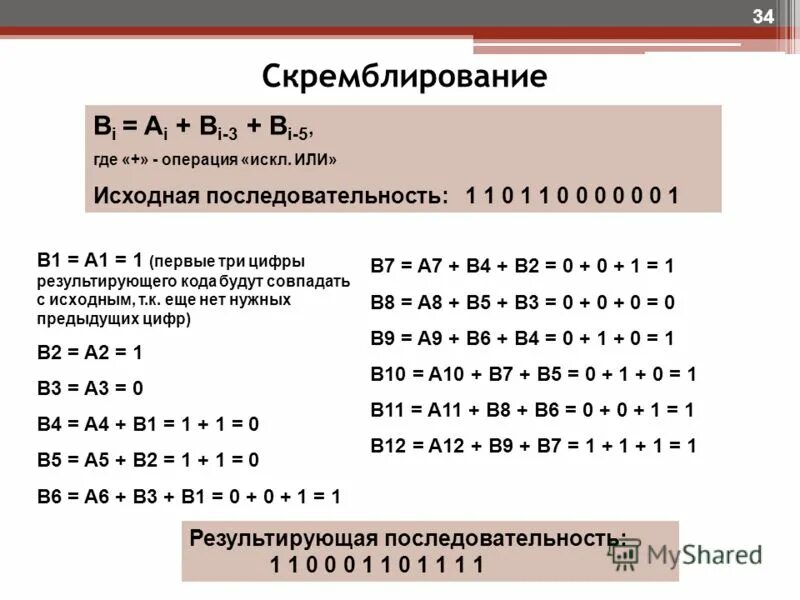 34

Скремблирование

$B_i = A_i + B_{i-3} + B_{i-5}$,

где «+» - операция «искл. ИЛИ»

Исходная последовательность: 1 1 0 1 1 0 0 0 0 0 0 1

B1 = A1 = 1 (первые три цифры результирующего кода будут совпадать с исходным, т.к. еще нет нужных предыдущих цифр)

B2 = A2 = 1

B3 = A3 = 0

B4 = A4 + B1 = 1 + 1 = 0

B5 = A5 + B2 = 1 + 1 = 0

B6 = A6 + B3 + B1 = 0 + 0 + 1 = 1

B7 = A7 + B4 + B2 = 0 + 0 + 1 = 1

B8 = A8 + B5 + B3 = 0 + 0 + 0 = 0

B9 = A9 + B6 + B4 = 0 + 1 + 0 = 1

B10 = A10 + B7 + B5 = 0 + 1 + 0 = 1

B11 = A11 + B8 + B6 = 0 + 0 + 1 = 1

B12 = A12 + B9 + B7 = 1 + 1 + 1 = 1

Результирующая последовательность:
1 1 0 0 0 1 1 0 1 1 1 1

MyShared